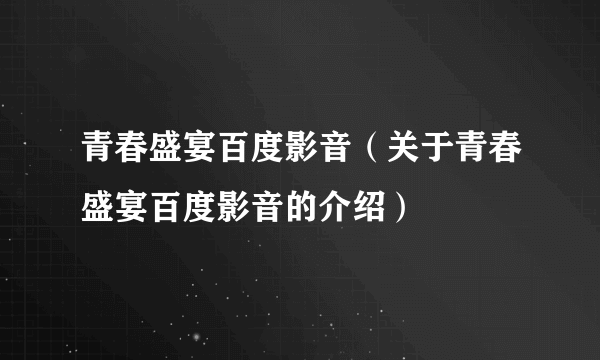 青春盛宴百度影音（关于青春盛宴百度影音的介绍）